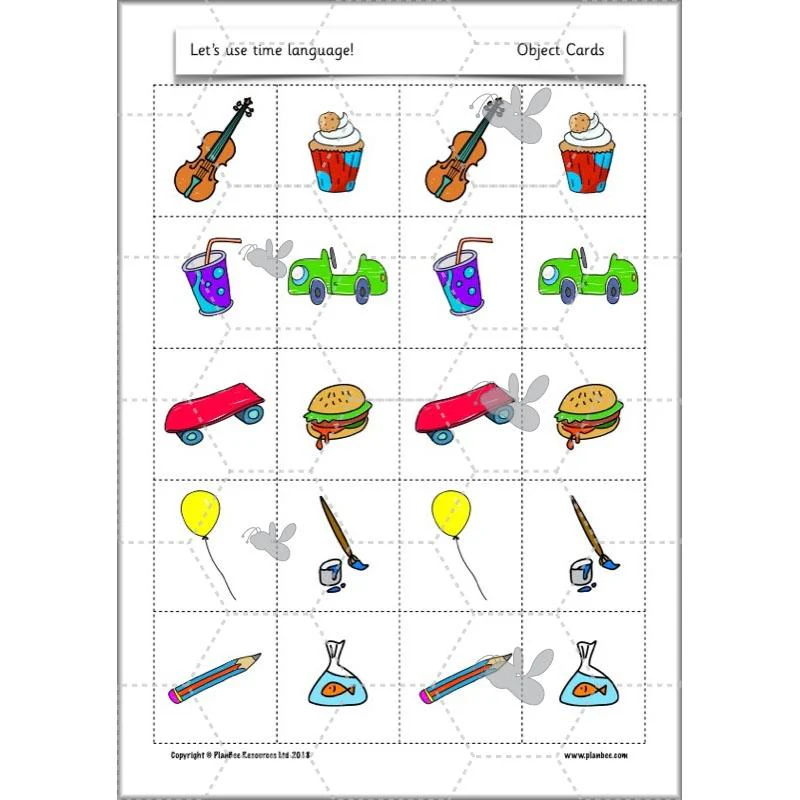 Let's use time language!

Object Cards

Copyright © PlanBee Resources Ltd 2018

www.planbee.com